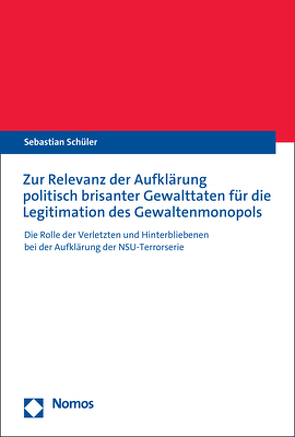 Sebastian Schüler

Zur Relevanz der Aufklärung politisch brisanter Gewalttaten für die Legitimation des Gewaltenmonopols

Die Rolle der Verletzten und Hinterbliebenen bei der Aufklärung der NSU-Terrorserie

Nomos